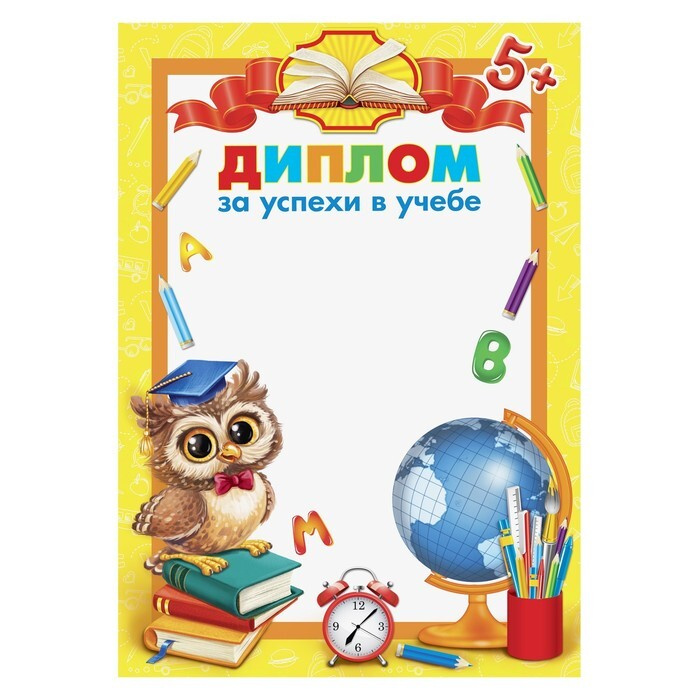 5+

ДИПЛОМ
за успехи в учебе

А
В
М

12
3
6
9